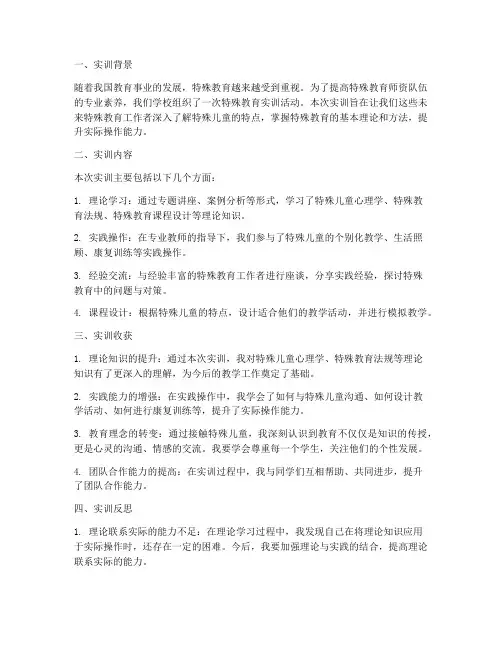 一、实训背景

随着我国教育事业的发展，特殊教育越来越受到重视。为了提高特殊教育师资队伍的专业素养，我们学校组织了一次特殊教育实训活动。本次实训旨在让我们这些未来特殊教育工作者深入了解特殊儿童的特点，掌握特殊教育的基本理论和方法，提升实际操作能力。

二、实训内容

本次实训主要包括以下几个方面：

1. 理论学习：通过专题讲座、案例分析等形式，学习了特殊儿童心理学、特殊教育法规、特殊教育课程设计等理论知识。

2. 实践操作：在专业教师的指导下，我们参与了特殊儿童的个别化教学、生活照顾、康复训练等实践操作。

3. 经验交流：与经验丰富的特殊教育工作者进行座谈，分享实践经验，探讨特殊教育中的问题与对策。

4. 课程设计：根据特殊儿童的特点，设计适合他们的教学活动，并进行模拟教学。

三、实训收获

1. 理论知识的提升：通过本次实训，我对特殊儿童心理学、特殊教育法规等理论知识有了更深入的理解，为今后的教学工作奠定了基础。

2. 实践能力的增强：在实践操作中，我学会了如何与特殊儿童沟通、如何设计教学活动、如何进行康复训练等，提升了实际操作能力。

3. 教育理念的转变：通过接触特殊儿童，我深刻认识到教育不仅仅是知识的传授，更是心灵的沟通、情感的交流。我要学会尊重每一个学生，关注他们的个性发展。

4. 团队合作能力的提高：在实训过程中，我与同学们互相帮助、共同进步，提升了团队合作能力。

四、实训反思

1. 理论联系实际的能力不足：在理论学习过程中，我发现自己在将理论知识应用于实际操作时，还存在一定的困难。今后，我要加强理论与实践的结合，提高理论联系实际的能力。